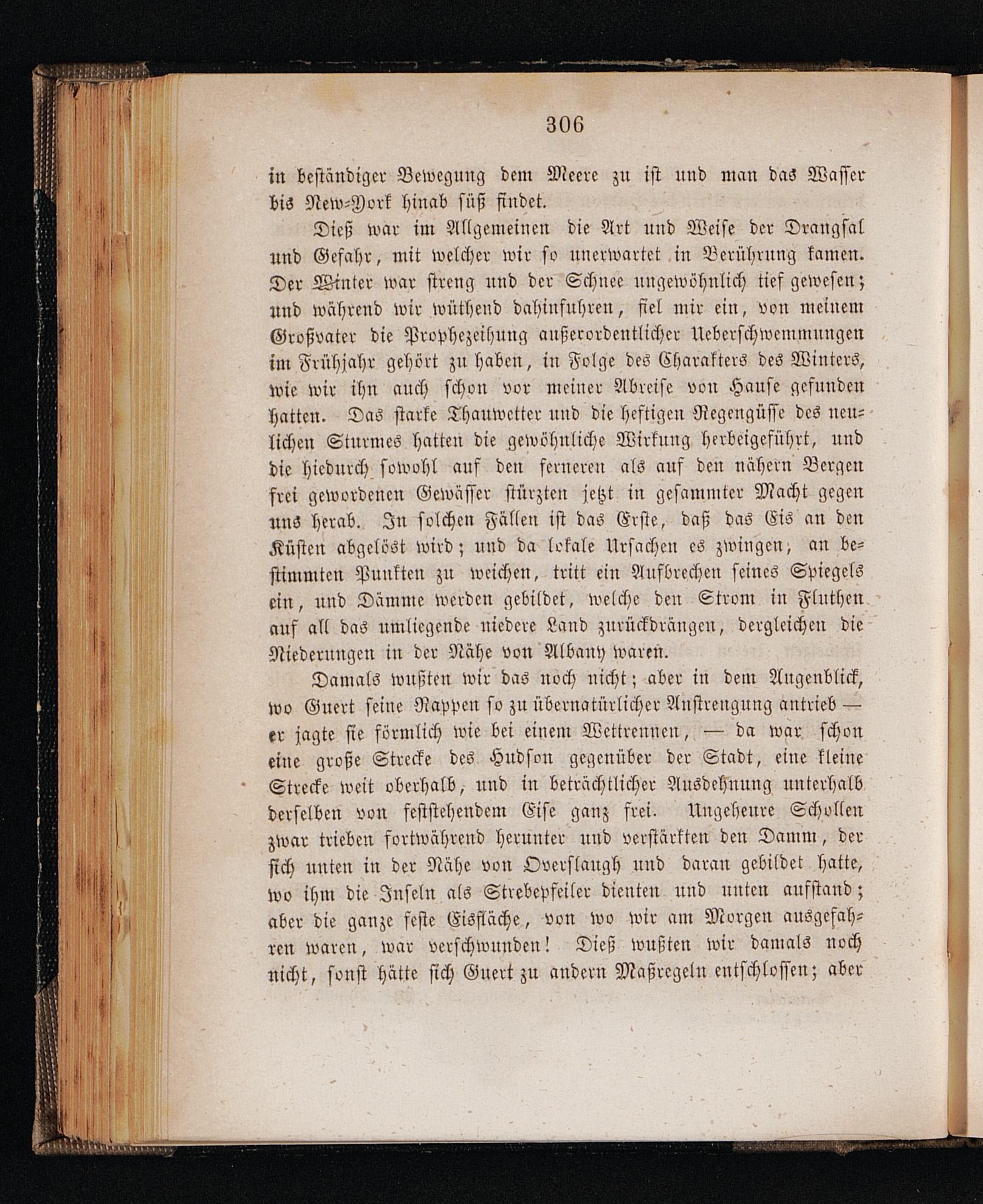 306

in beständiger Bewegung dem Meere zu ist und man das Wasser bis New-York hinab süß findet.

Dieß war im Allgemeinen die Art und Weise der Drangsal und Gefahr, mit welcher wir so unerwartet in Berührung kamen. Der Winter war streng und der Schnee ungewöhnlich tief gewesen; und während wir wüthend dahinfuhren, fiel mir ein, von meinem Großvater die Prophezeihung außerordentlicher Ueberschwemmungen im Frühjahr gehört zu haben, in Folge des Charakters des Winters, wie wir ihn auch schon vor meiner Abreise von Hause gefunden hatten. Das starke Thauwetter und die heftigen Regengüsse des neulichen Sturmes hatten die gewöhnliche Wirkung herbeigeführt, und die hiedurch sowohl auf den ferneren als auf den nähern Bergen frei gewordenen Gewässer stürzten jetzt in gesammter Macht gegen uns herab. In solchen Fällen ist das Erste, daß das Eis an den Küsten abgelöst wird; und da lokale Ursachen es zwingen, an bestimmten Punkten zu weichen, tritt ein Aufbrechen seines Spiegels ein, und Dämme werden gebildet, welche den Strom in Fluthen auf all das umliegende niedere Land zurückdrängen, dergleichen die Niederungen in der Nähe von Albany waren.

Damals wußten wir das noch nicht; aber in dem Augenblick, wo Guert seine Rappen so zu übernatürlicher Anstrengung antrieb — er jagte sie förmlich wie bei einem Wettrennen, — da war schon eine große Strecke des Hudson gegenüber der Stadt, eine kleine Strecke weit oberhalb, und in beträchtlicher Ausdehnung unterhalb derselben von feststehendem Eise ganz frei. Ungeheure Schollen zwar trieben fortwährend herunter und verstärkten den Damm, der sich unten in der Nähe von Overslaugh und daran gebildet hatte, wo ihm die Inseln als Strebepfeiler dienten und unten aufstand; aber die ganze feste Eisfläche, von wo wir am Morgen ausgefahren waren, war verschwunden! Dieß wußten wir damals noch nicht, sonst hätte sich Guert zu andern Maßregeln entschlossen; aber